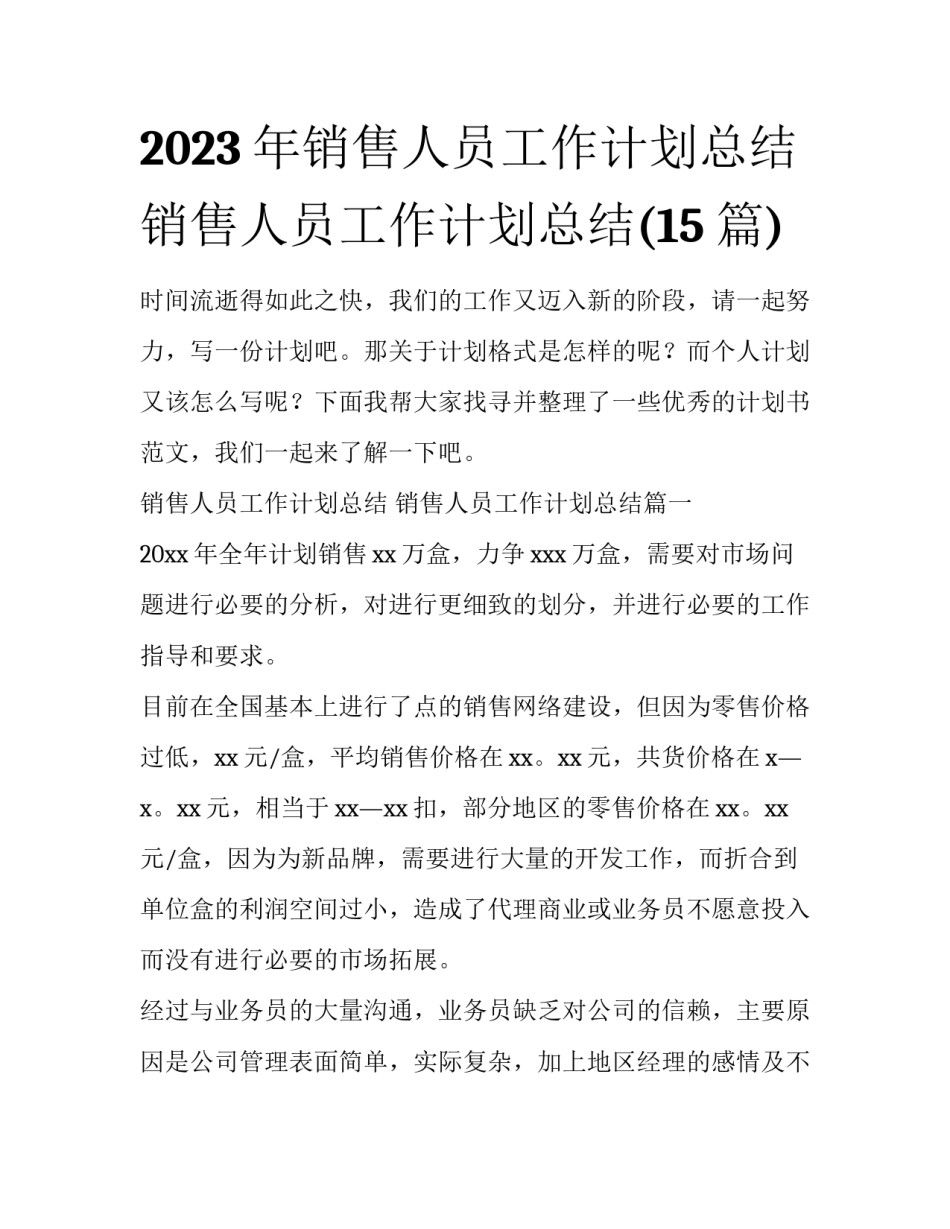 2023 年销售人员工作计划总结 销售人员工作计划总结(15 篇)

时间流逝得如此之快，我们的工作又迈入新的阶段，请一起努力，写一份计划吧。那关于计划格式是怎样的呢？而个人计划又该怎么写呢？下面我帮大家找寻并整理了一些优秀的计划书范文，我们一起来了解一下吧。

销售人员工作计划总结 销售人员工作计划总结篇一

20xx 年全年计划销售 xx 万盒，力争 xxx 万盒，需要对市场问题进行必要的分析，对进行更细致的划分，并进行必要的工作指导和要求。

目前在全国基本上进行了点的销售网络建设，但因为零售价格过低，xx 元/盒，平均销售价格在 xx。xx 元，共货价格在 x—x。xx 元，相当于 xx—xx 扣，部分地区的零售价格在 xx。xx 元/盒，因为为新品牌，需要进行大量的开发工作，而折合到单位盒的利润空间过小，造成了代理商业或业务员不愿意投入而没有进行必要的市场拓展。

经过与业务员的大量沟通，业务员缺乏对公司的信赖，主要原因是公司管理表面简单，实际复杂，加上地区经理的感情及不